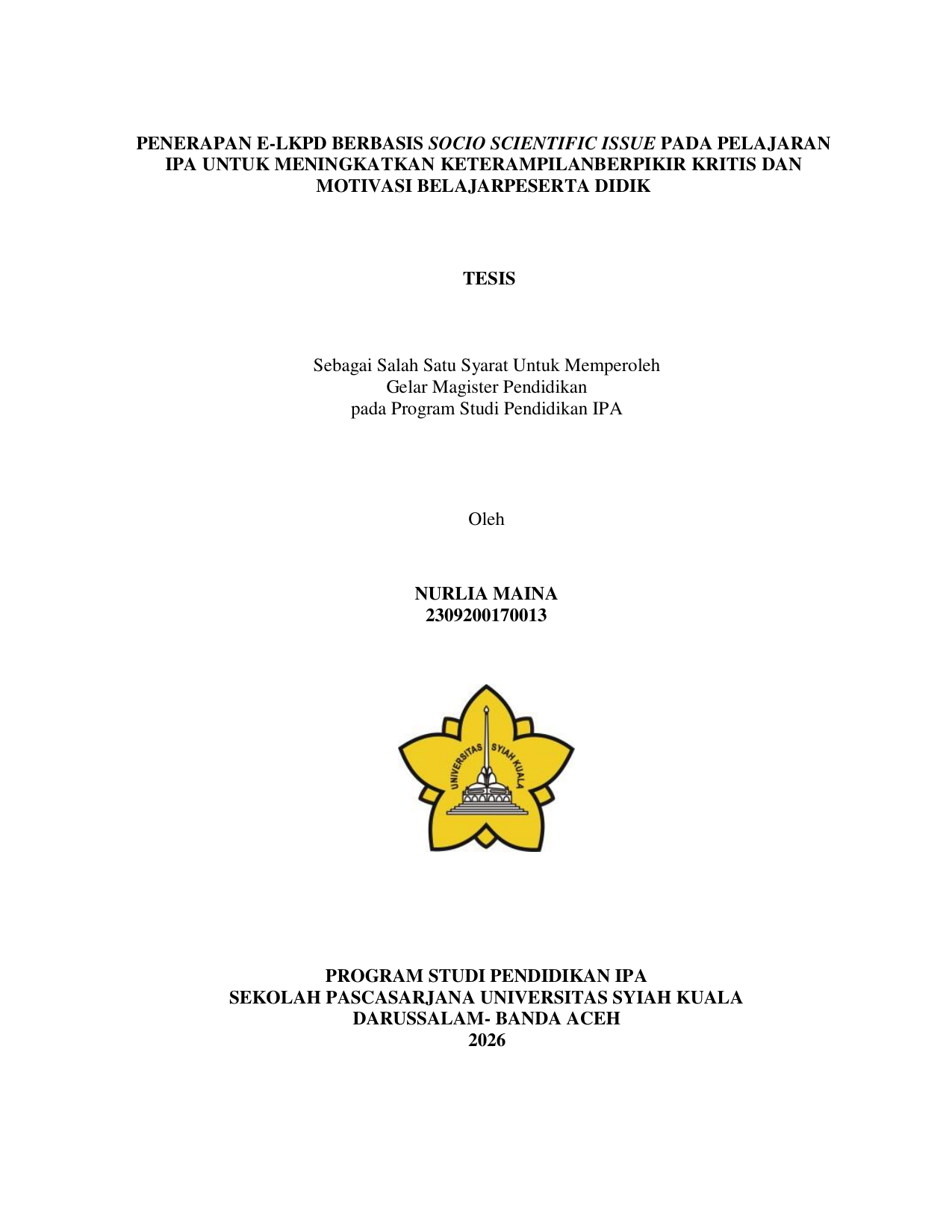 PENERAPAN E-LKPD BERBASIS SOCIO SCIENTIFIC ISSUE PADA PELAJARAN IPA UNTUK MENINGKATKAN KETERAMPILANBERPIKIR KRITIS DAN MOTIVASI BELAJARPESERTA DIDIK

TESIS

Sebagai Salah Satu Syarat Untuk Memperoleh
Gelar Magister Pendidikan
pada Program Studi Pendidikan IPA

Oleh

NURLIA MAINA
2309200170013

UNIVERSITAS SYIAH KUALA

PROGRAM STUDI PENDIDIKAN IPA
SEKOLAH PASCASARJANA UNIVERSITAS SYIAH KUALA
DARUSSALAM- BANDA ACEH
2026